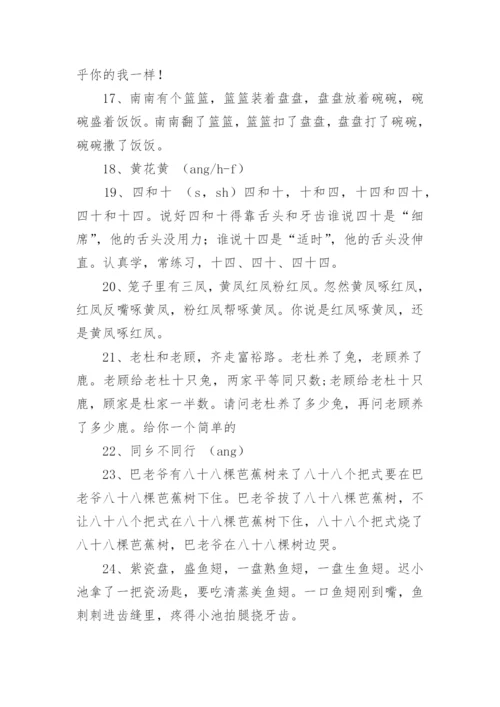 乎你的我一样！

17、南南有个篮篮，篮篮装着盘盘，盘盘放着碗碗，碗碗盛着饭饭。南南翻了篮篮，篮篮扣了盘盘，盘盘打了碗碗，碗碗撒了饭饭。

18、黄花黄 （ang/h-f）

19、四和十 （s，sh）四和十，十和四，十四和四十，四十和十四。说好四和十得靠舌头和牙齿谁说四十是“细席”，他的舌头没用力；谁说十四是“适时”，他的舌头没伸直。认真学，常练习，十四、四十、四十四。

20、笼子里有三凤，黄凤红凤粉红凤。忽然黄凤啄红凤，红凤反嘴啄黄凤，粉红凤帮啄黄凤。你说是红凤啄黄凤，还是黄凤啄红凤。

21、老杜和老顾，齐走富裕路。老杜养了兔，老顾养了鹿。老顾给老杜十只兔，两家平等同只数；老顾给老杜十只鹿，顾家是杜家一半数。请问老杜养了多少兔，再问老顾养了多少鹿。给你一个简单的

22、同乡不同行 （ang）

23、巴老爷有八十八棵芭蕉树来了八十八个把式要在巴老爷八十八棵芭蕉树下住。巴老爷拔了八十八棵芭蕉树，不让八十八个把式在八十八棵芭蕉树下住，八十八个把式烧了八十八棵芭蕉树，巴老爷在八十八棵树边哭。

24、紫瓷盘，盛鱼翅，一盘熟鱼翅，一盘生鱼翅。迟小池拿了一把瓷汤匙，要吃清蒸美鱼翅。一口鱼翅刚到嘴，鱼刺刺进齿缝里，疼得小池拍腿挠牙齿。